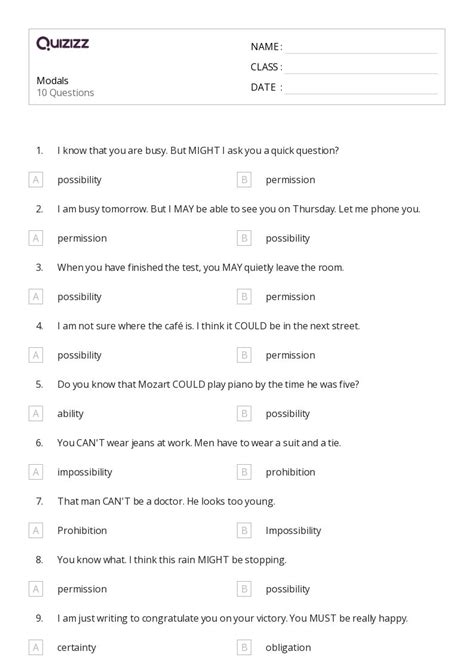 Quizizz

NAME :
CLASS :
DATE :

Modals
10 Questions

1. I know that you are busy. But MIGHT I ask you a quick question?

A possibility
B permission

2. I am busy tomorrow. But I MAY be able to see you on Thursday. Let me phone you.

A permission
B possibility

3. When you have finished the test, you MAY quietly leave the room.

A possibility
B permission

4. I am not sure where the café is. I think it COULD be in the next street.

A possibility
B permission

5. Do you know that Mozart COULD play piano by the time he was five?

A ability
B possibility

6. You CAN'T wear jeans at work. Men have to wear a suit and a tie.

A impossibility
B prohibition

7. That man CAN'T be a doctor. He looks too young.

A Prohibition
B Impossibility

8. You know what. I think this rain MIGHT be stopping.

A permission
B possibility

9. I am just writing to congratulate you on your victory. You MUST be really happy.

A certainty
B obligation